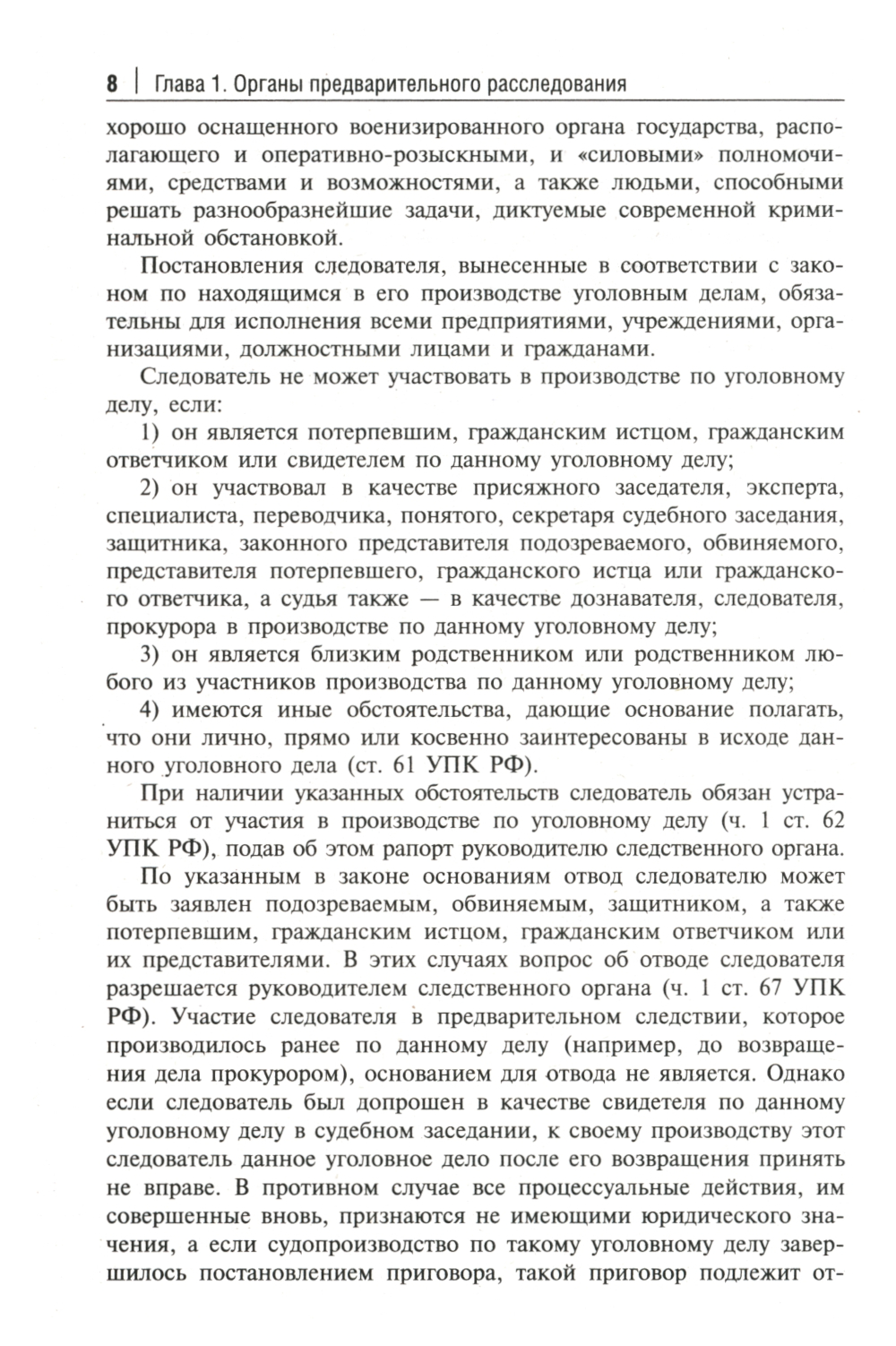 8 | Глава 1. Органы предварительного расследования

хорошо оснащенного военизированного органа государства, располагающего и оперативно-розыскными, и «силовыми» полномочиями, средствами и возможностями, а также людьми, способными решать разнообразнейшие задачи, диктуемые современной криминальной обстановкой.

Постановления следователя, вынесенные в соответствии с законом по находящимся в его производстве уголовным делам, обязательны для исполнения всеми предприятиями, учреждениями, организациями, должностными лицами и гражданами.

Следователь не может участвовать в производстве по уголовному делу, если:

1) он является потерпевшим, гражданским истцом, гражданским ответчиком или свидетелем по данному уголовному делу;

2) он участвовал в качестве присяжного заседателя, эксперта, специалиста, переводчика, понятого, секретаря судебного заседания, защитника, законного представителя подозреваемого, обвиняемого, представителя потерпевшего, гражданского истца или гражданского ответчика, а судья также — в качестве дознавателя, следователя, прокурора в производстве по данному уголовному делу;

3) он является близким родственником или родственником любого из участников производства по данному уголовному делу;

4) имеются иные обстоятельства, дающие основание полагать, что они лично, прямо или косвенно заинтересованы в исходе данного уголовного дела (ст. 61 УПК РФ).

При наличии указанных обстоятельств следователь обязан устраниться от участия в производстве по уголовному делу (ч. 1 ст. 62 УПК РФ), подав об этом рапорт руководителю следственного органа.

По указанным в законе основаниям отвод следователю может быть заявлен подозреваемым, обвиняемым, защитником, а также потерпевшим, гражданским истцом, гражданским ответчиком или их представителями. В этих случаях вопрос об отводе следователя разрешается руководителем следственного органа (ч. 1 ст. 67 УПК РФ). Участие следователя в предварительном следствии, которое производилось ранее по данному делу (например, до возвращения дела прокурором), основанием для отвода не является. Однако если следователь был допрошен в качестве свидетеля по данному уголовному делу в судебном заседании, к своему производству этот следователь данное уголовное дело после его возвращения принять не вправе. В противном случае все процессуальные действия, им совершенные вновь, признаются не имеющими юридического значения, а если судопроизводство по такому уголовному делу завершилось постановлением приговора, такой приговор подлежит от-